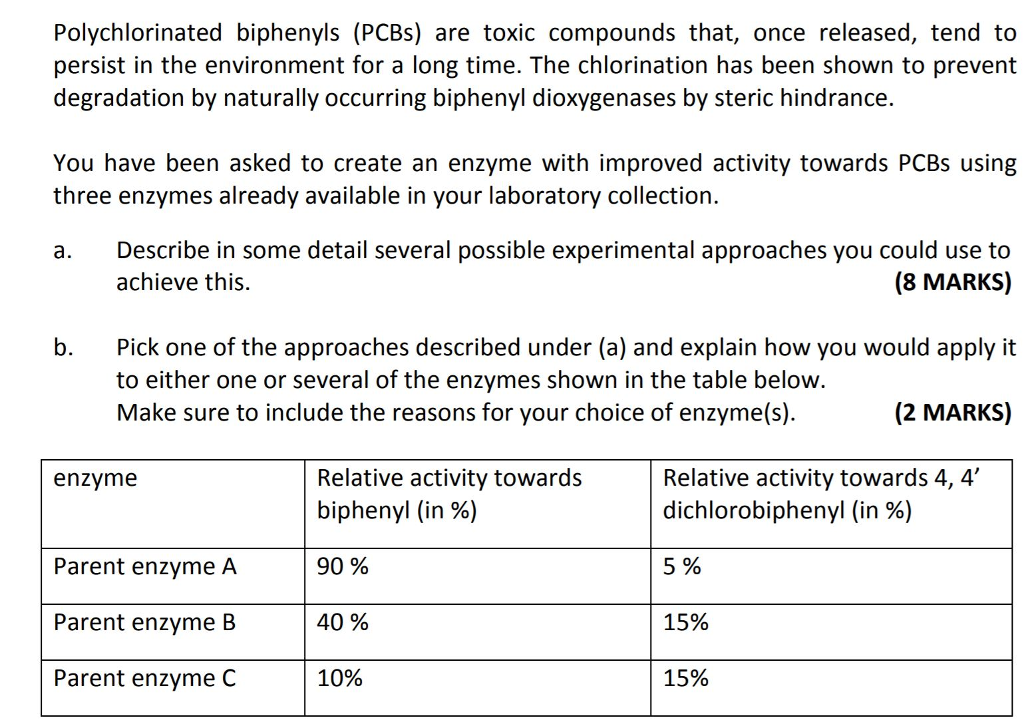 Polychlorinated biphenyls (PCBs) are toxic compounds that, once released, tend to persist in the environment for a long time. The chlorination has been shown to prevent degradation by naturally occurring biphenyl dioxygenases by steric hindrance.

You have been asked to create an enzyme with improved activity towards PCBs using three enzymes already available in your laboratory collection.

a. Describe in some detail several possible experimental approaches you could use to achieve this. (8 MARKS)

b. Pick one of the approaches described under (a) and explain how you would apply it to either one or several of the enzymes shown in the table below.
Make sure to include the reasons for your choice of enzyme(s). (2 MARKS)

| enzyme | Relative activity towards biphenyl (in %) | Relative activity towards 4, 4' dichlorobiphenyl (in %) |
|---|---|---|
| Parent enzyme A | 90 % | 5 % |
| Parent enzyme B | 40 % | 15% |
| Parent enzyme C | 10% | 15% |